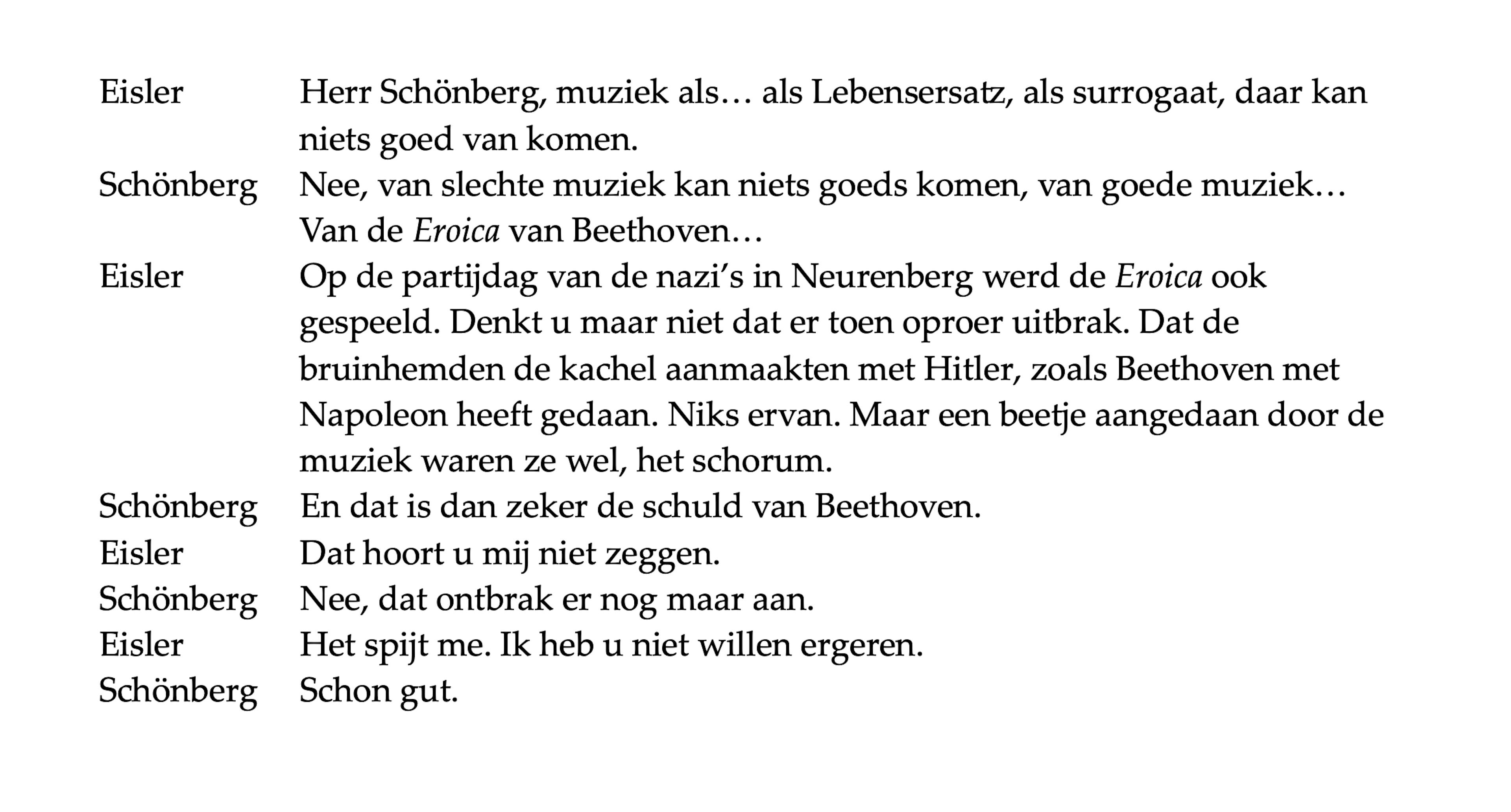 Eisler Herr Schönberg, muziek als… als Lebensersatz, als surrogaat, daar kan niets goed van komen.

Schönberg Nee, van slechte muziek kan niets goeds komen, van goede muziek… Van de Eroica van Beethoven…

Eisler Op de partijdag van de nazi's in Neurenberg werd de Eroica ook gespeeld. Denkt u maar niet dat er toen oproer uitbrak. Dat de bruinhemden de kachel aanmaakten met Hitler, zoals Beethoven met Napoleon heeft gedaan. Niks ervan. Maar een beetje aangedaan door de muziek waren ze wel, het schorum.

Schönberg En dat is dan zeker de schuld van Beethoven.

Eisler Dat hoort u mij niet zeggen.

Schönberg Nee, dat ontbrak er nog maar aan.

Eisler Het spijt me. Ik heb u niet willen ergeren.

Schönberg Schon gut.